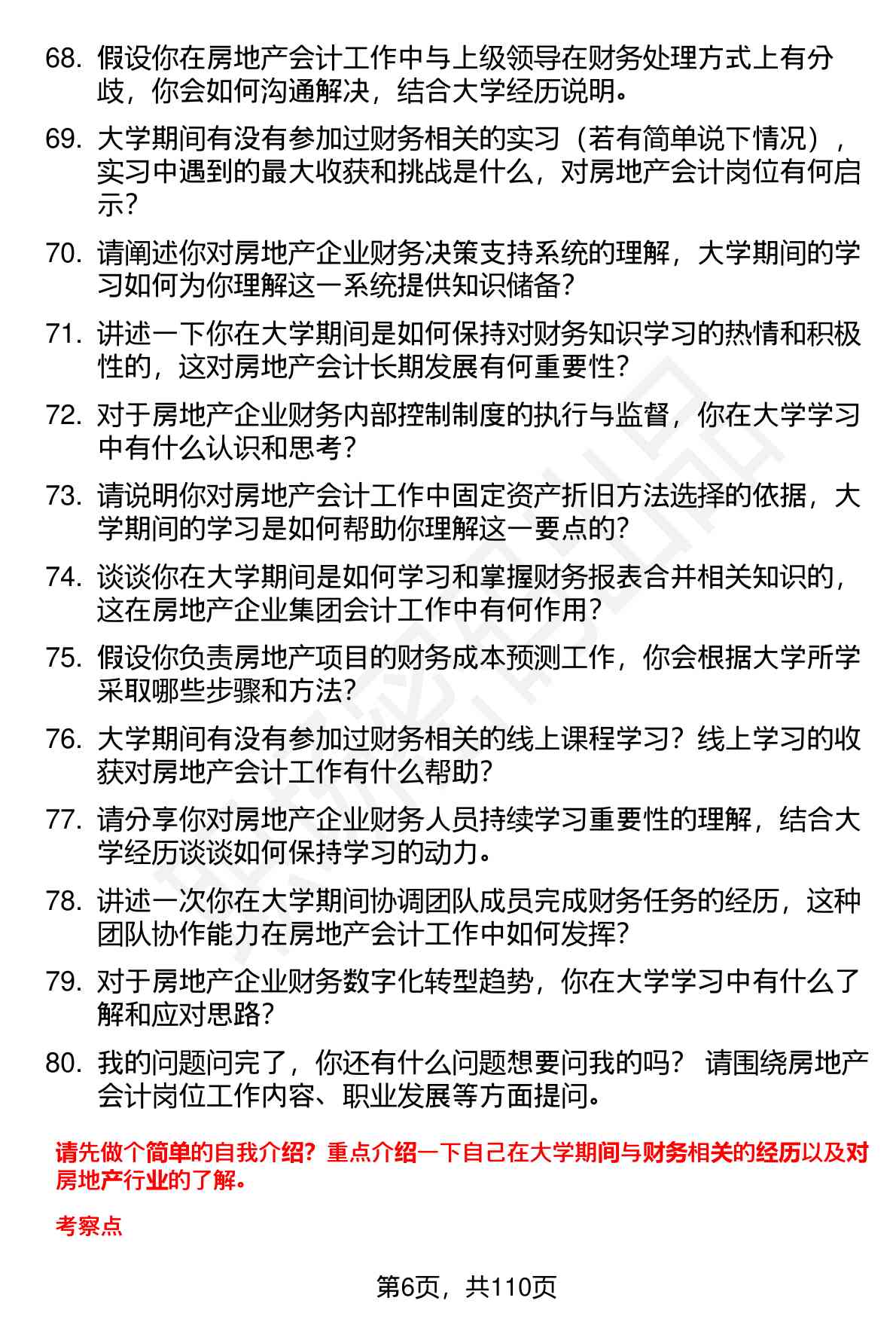 68. 假设你在房地产会计工作中与上级领导在财务处理方式上有分歧，你会如何沟通解决，结合大学经历说明。

69. 大学期间有没有参加过财务相关的实习（若有简单说下情况），实习中遇到的最大收获和挑战是什么，对房地产会计岗位有何启示？

70. 请阐述你对房地产企业财务决策支持系统的理解，大学期间的学习如何为你理解这一系统提供知识储备？

71. 讲述一下你在大学期间是如何保持对财务知识学习的热情和积极性的，这对房地产会计长期发展有何重要性？

72. 对于房地产企业财务内部控制制度的执行与监督，你在大学学习中有什么认识和思考？

73. 请说明你对房地产会计工作中固定资产折旧方法选择的依据，大学期间的学习是如何帮助你理解这一要点的？

74. 谈谈你在大学期间是如何学习和掌握财务报表合并相关知识的，这在房地产企业集团会计工作中有何作用？

75. 假设你负责房地产项目的财务成本预测工作，你会根据大学所学采取哪些步骤和方法？

76. 大学期间有没有参加过财务相关的线上课程学习？线上学习的收获对房地产会计工作有什么帮助？

77. 请分享你对房地产企业财务人员持续学习重要性的理解，结合大学经历谈谈如何保持学习的动力。

78. 讲述一次你在大学期间协调团队成员完成财务任务的经历，这种团队协作能力在房地产会计工作中如何发挥？

79. 对于房地产企业财务数字化转型趋势，你在大学学习中有什么了解和应对思路？

80. 我的问题问完了，你还有什么问题想要问我的吗？ 请围绕房地产会计岗位工作内容、职业发展等方面提问。

请先做个简单的自我介绍？重点介绍一下自己在大学期间与财务相关的经历以及对房地产行业的了解。

考察点

第6页，共110页